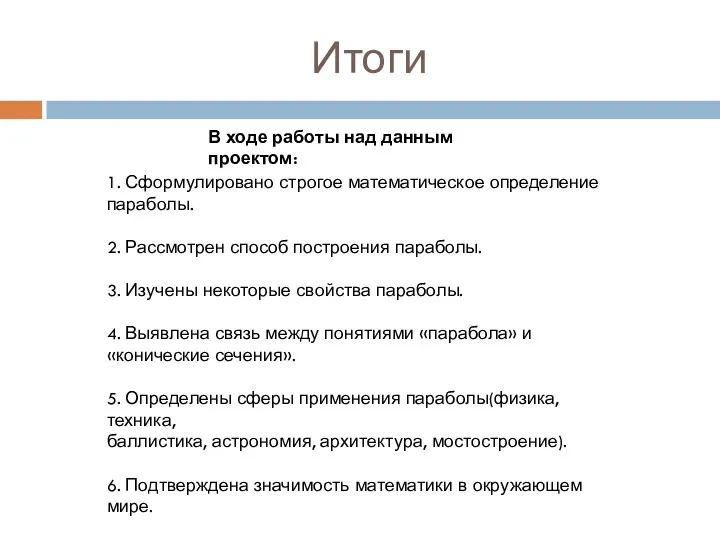 Итоги

В ходе работы над данным проектом:

1. Сформулировано строгое математическое определение параболы.

2. Рассмотрен способ построения параболы.

3. Изучены некоторые свойства параболы.

4. Выявлена связь между понятиями «парабола» и «конические сечения».

5. Определены сферы применения параболы(физика, техника,
баллистика, астрономия, архитектура, мостостроение).

6. Подтверждена значимость математики в окружающем мире.